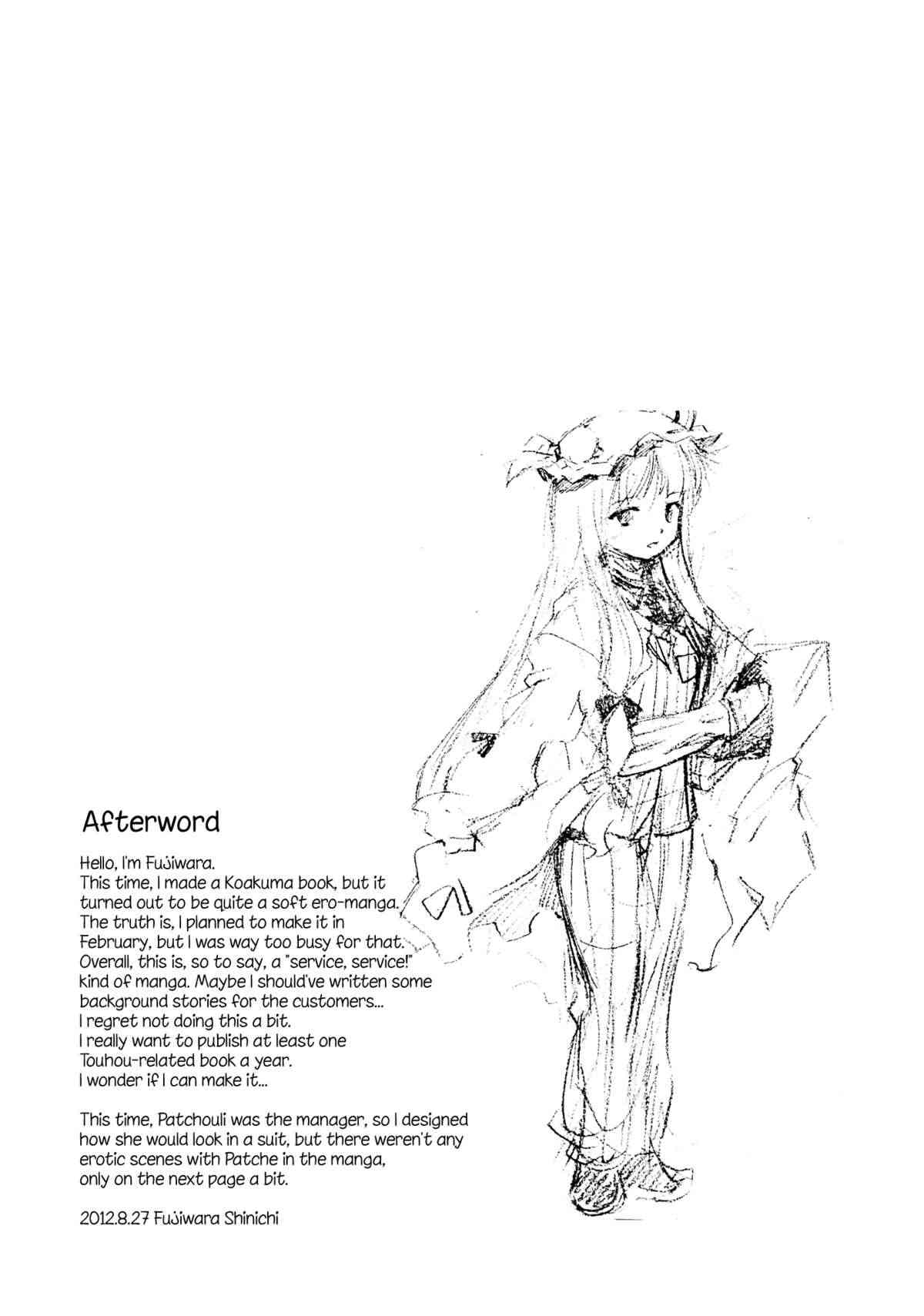 Afterword

Hello, I'm Fujiwara.
This time, I made a Koakuma book, but it turned out to be quite a soft ero-manga.
The truth is, I planned to make it in February, but I was way too busy for that.
Overall, this is, so to say, a "service, service!" kind of manga. Maybe I should've written some background stories for the customers...
I regret not doing this a bit.
I really want to publish at least one Touhou-related book a year.
I wonder if I can make it...

This time, Patchouli was the manager, so I designed how she would look in a suit, but there weren't any erotic scenes with Patche in the manga, only on the next page a bit.

2012.8.27 Fujiwara Shinichi